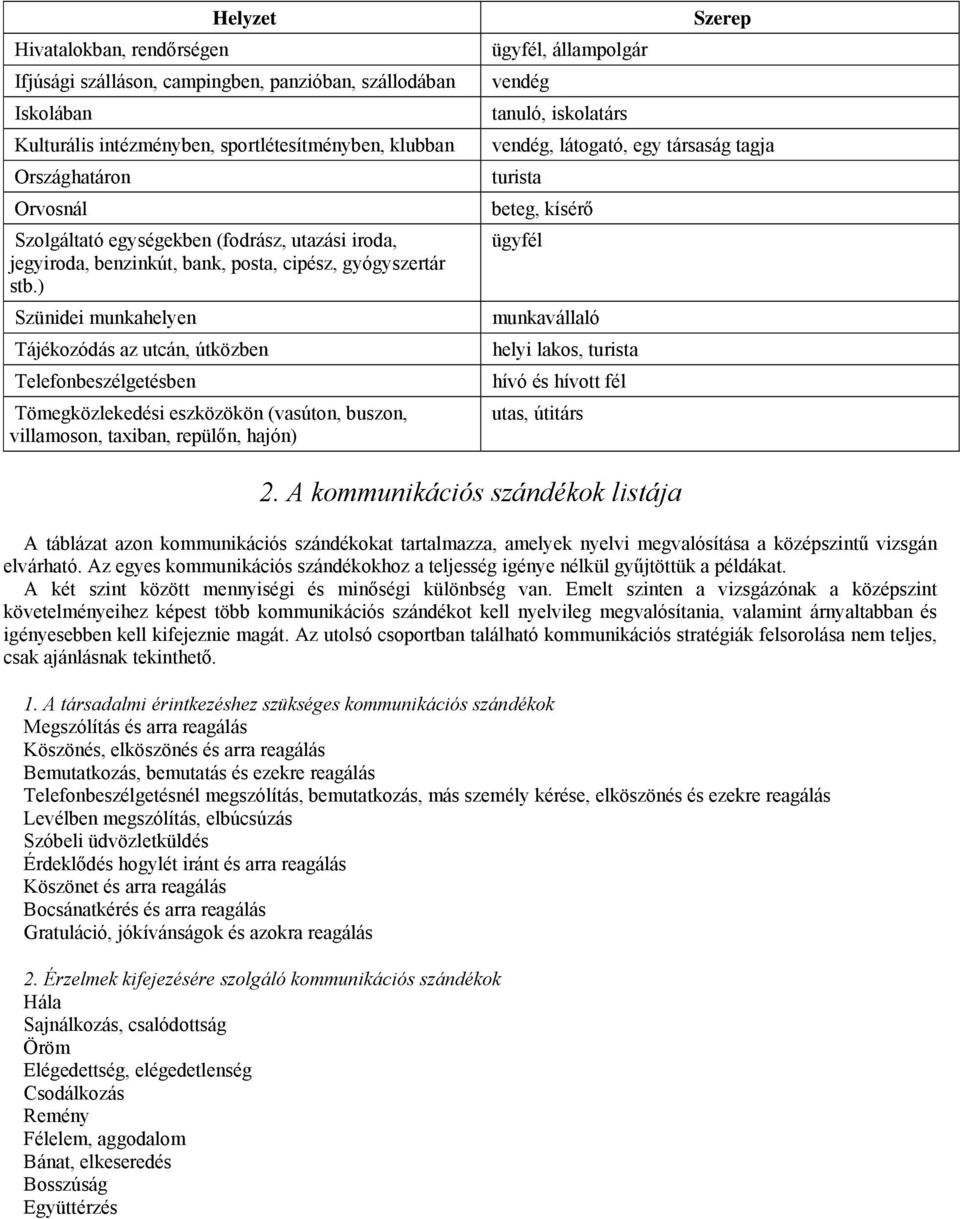 | Helyzet | Szerep |
|---|---|
| Hivatalokban, rendőrségen | ügyfél, állampolgár |
| Ifjúsági szálláson, campingben, panzióban, szállodában | vendég |
| Iskolában | tanuló, iskolatárs |
| Kulturális intézményben, sportlétesítményben, klubban | vendég, látogató, egy társaság tagja |
| Országhatáron | turista |
| Orvosnál | beteg, kísérő |
| Szolgáltató egységekben (fodrász, utazási iroda, jegyiroda, benzinkút, bank, posta, cipész, gyógyszertár stb.) | ügyfél |
| Szünidei munkahelyen | munkavállaló |
| Tájékozódás az utcán, útközben | helyi lakos, turista |
| Telefonbeszélgetésben | hívó és hívott fél |
| Tömegközlekedési eszközökön (vasúton, buszon, villamoson, taxiban, repülőn, hajón) | utas, útitárs |

2. A kommunikációs szándékok listája

A táblázat azon kommunikációs szándékokat tartalmazza, amelyek nyelvi megvalósítása a középszintű vizsgán elvárható. Az egyes kommunikációs szándékokhoz a teljesség igénye nélkül gyűjtöttük a példákat.
A két szint között mennyiségi és minőségi különbség van. Emelt szinten a vizsgázónak a középszint követelményeihez képest több kommunikációs szándékot kell nyelvileg megvalósítania, valamint árnyaltabban és igényesebben kell kifejeznie magát. Az utolsó csoportban található kommunikációs stratégiák felsorolása nem teljes, csak ajánlásnak tekinthető.

1. A társadalmi érintkezéshez szükséges kommunikációs szándékok
Megszólítás és arra reagálás
Köszönés, elköszönés és arra reagálás
Bemutatkozás, bemutatás és ezekre reagálás
Telefonbeszélgetésnél megszólítás, bemutatkozás, más személy kérése, elköszönés és ezekre reagálás
Levélben megszólítás, elbúcsúzás
Szóbeli üdvözletküldés
Érdeklődés hogylét iránt és arra reagálás
Köszönet és arra reagálás
Bocsánatkérés és arra reagálás
Gratuláció, jókívánságok és azokra reagálás

2. Érzelmek kifejezésére szolgáló kommunikációs szándékok
Hála
Sajnálkozás, csalódottság
Öröm
Elégedettség, elégedetlenség
Csodálkozás
Remény
Félelem, aggodalom
Bánat, elkeseredés
Bosszúság
Együttérzés